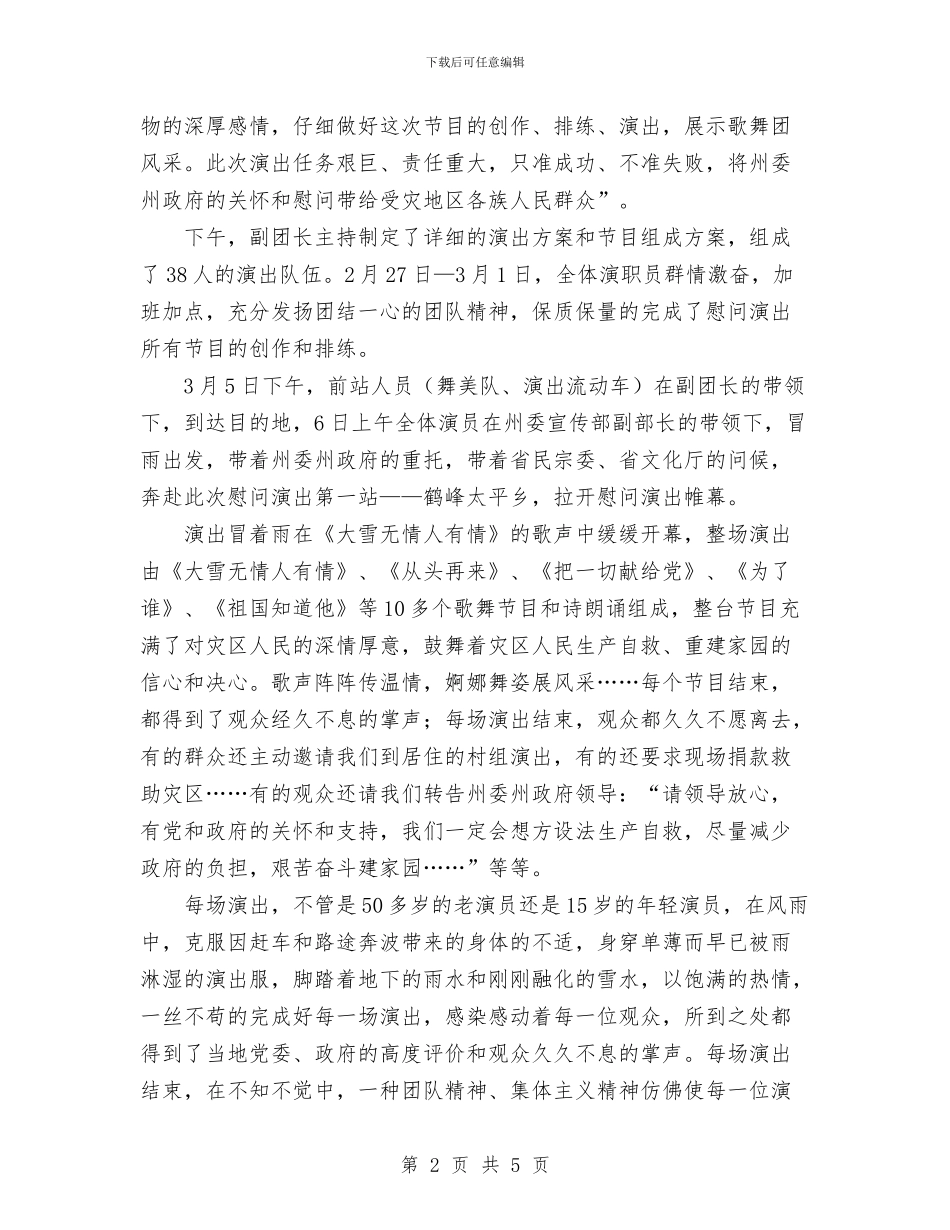 下载后可任意编辑

物的深厚感情，仔细做好这次节目的创作、排练、演出，展示歌舞团风采。此次演出任务艰巨、责任重大，只准成功、不准失败，将州委州政府的关怀和慰问带给受灾地区各族人民群众”。

下午，副团长主持制定了详细的演出方案和节目组成方案，组成了38人的演出队伍。2月27日—3月1日，全体演职员群情激奋，加班加点，充分发扬团结一心的团队精神，保质保量的完成了慰问演出所有节目的创作和排练。

3月5日下午，前站人员（舞美队、演出流动车）在副团长的带领下，到达目的地，6日上午全体演员在州委宣传部副部长的带领下，冒雨出发，带着州委州政府的重托，带着省民宗委、省文化厅的问候，奔赴此次慰问演出第一站——鹤峰太平乡，拉开慰问演出帷幕。

演出冒着雨在《大雪无情人有情》的歌声中缓缓开幕，整场演出由《大雪无情人有情》、《从头再来》、《把一切献给党》、《为了谁》、《祖国知道他》等10多个歌舞节目和诗朗诵组成，整台节目充满了对灾区人民的深情厚意，鼓舞着灾区人民生产自救、重建家园的信心和决心。歌声阵阵传温情，婀娜舞姿展风采……每个节目结束，都得到了观众经久不息的掌声；每场演出结束，观众都久久不愿离去，有的群众还主动邀请我们到居住的村组演出，有的还要求现场捐款救助灾区……有的观众还请我们转告州委州政府领导：“请领导放心，有党和政府的关怀和支持，我们一定会想方设法生产自救，尽量减少政府的负担，艰苦奋斗建家园……”等等。

每场演出，不管是50多岁的老演员还是15岁的年轻演员，在风雨中，克服因赶车和路途奔波带来的身体的不适，身穿单薄而早已被雨淋湿的演出服，脚踏着地下的雨水和刚刚融化的雪水，以饱满的热情，一丝不苟的完成好每一场演出，感染感动着每一位观众，所到之处都得到了当地党委、政府的高度评价和观众久久不息的掌声。每场演出结束，在不知不觉中，一种团队精神、集体主义精神仿佛使每一位演

第 2 页 共 5 页